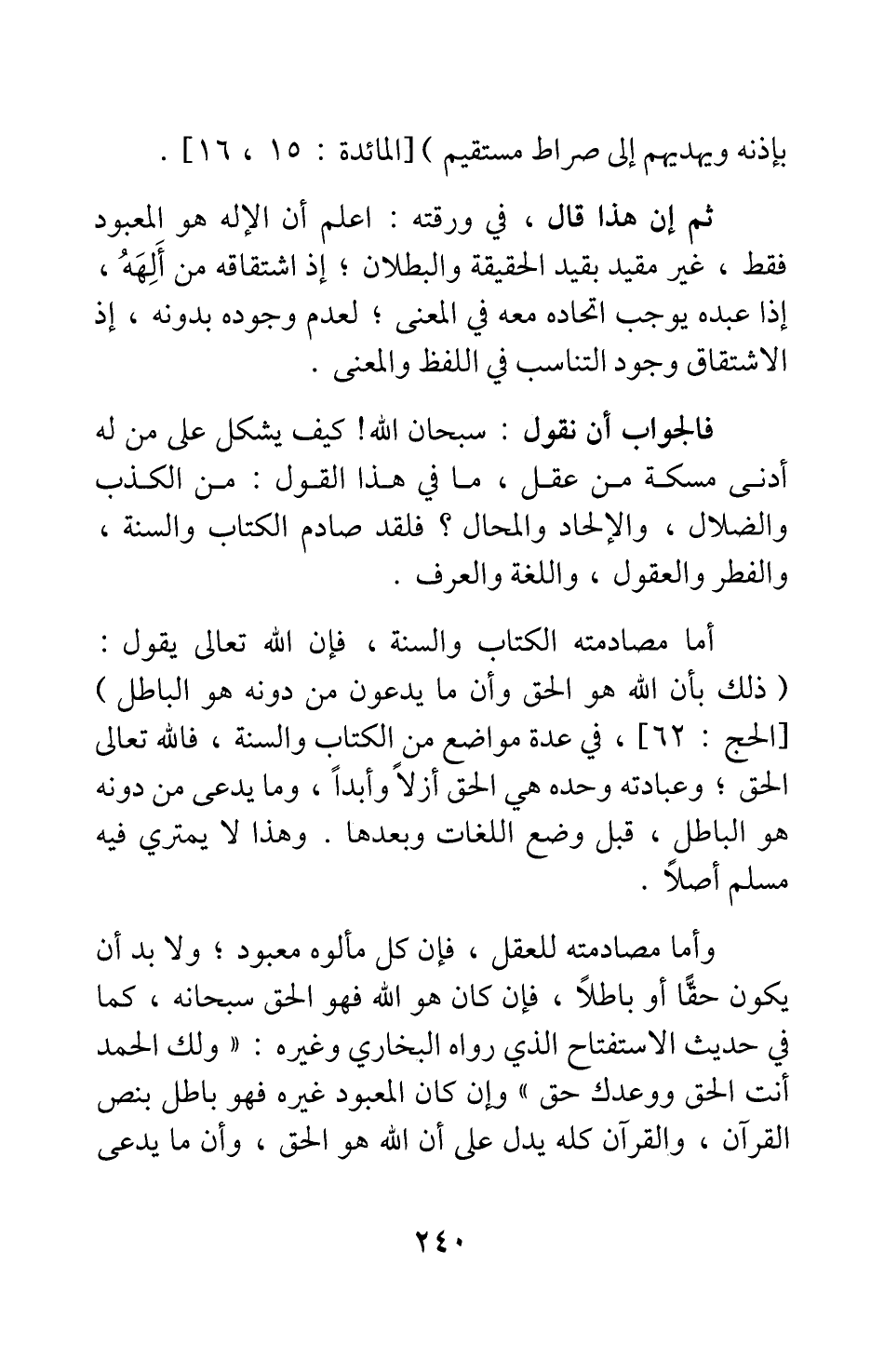 بإذنه ويهديهم إلى صراط مستقيم ) [المائدة : ١٥ ، ١٦] .

ثم إن هذا قال ، في ورقته : اعلم أن الإله هو المعبود فقط ، غير مقيد بقيد الحقيقة والبطلان ؛ إذ اشتقاقه من أَلِهَهُ ، إذا عبده يوجب اتحاده معه في المعنى ؛ لعدم وجوده بدونه ، إذ الاشتقاق وجود التناسب في اللفظ والمعنى .

فالجواب أن نقول : سبحان الله! كيف يشكل على من له أدنى مسكة من عقل ، ما في هذا القول : من الكذب والضلال ، والإلحاد والمحال ؟ فلقد صادم الكتاب والسنة ، والفطر والعقول ، واللغة والعرف .

أما مصادمته الكتاب والسنة ، فإن الله تعالى يقول : ( ذلك بأن الله هو الحق وأن ما يدعون من دونه هو الباطل ) [الحج : ٦٢] ، في عدة مواضع من الكتاب والسنة ، فالله تعالى الحق ؛ وعبادته وحده هي الحق أزلاً وأبداً ، وما يدعى من دونه هو الباطل ، قبل وضع اللغات وبعدها . وهذا لا يمتري فيه مسلم أصلاً .

وأما مصادمته للعقل ، فإن كل مألوه معبود ؛ ولا بد أن يكون حقًّا أو باطلاً ، فإن كان هو الله فهو الحق سبحانه ، كما في حديث الاستفتاح الذي رواه البخاري وغيره : « ولك الحمد أنت الحق ووعدك حق » وإن كان المعبود غيره فهو باطل بنص القرآن ، والقرآن كله يدل على أن الله هو الحق ، وأن ما يدعى

٢٤٠